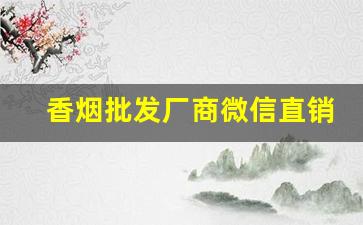 香烟批发厂商微信直销